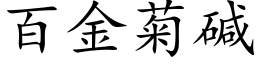 百金菊碱